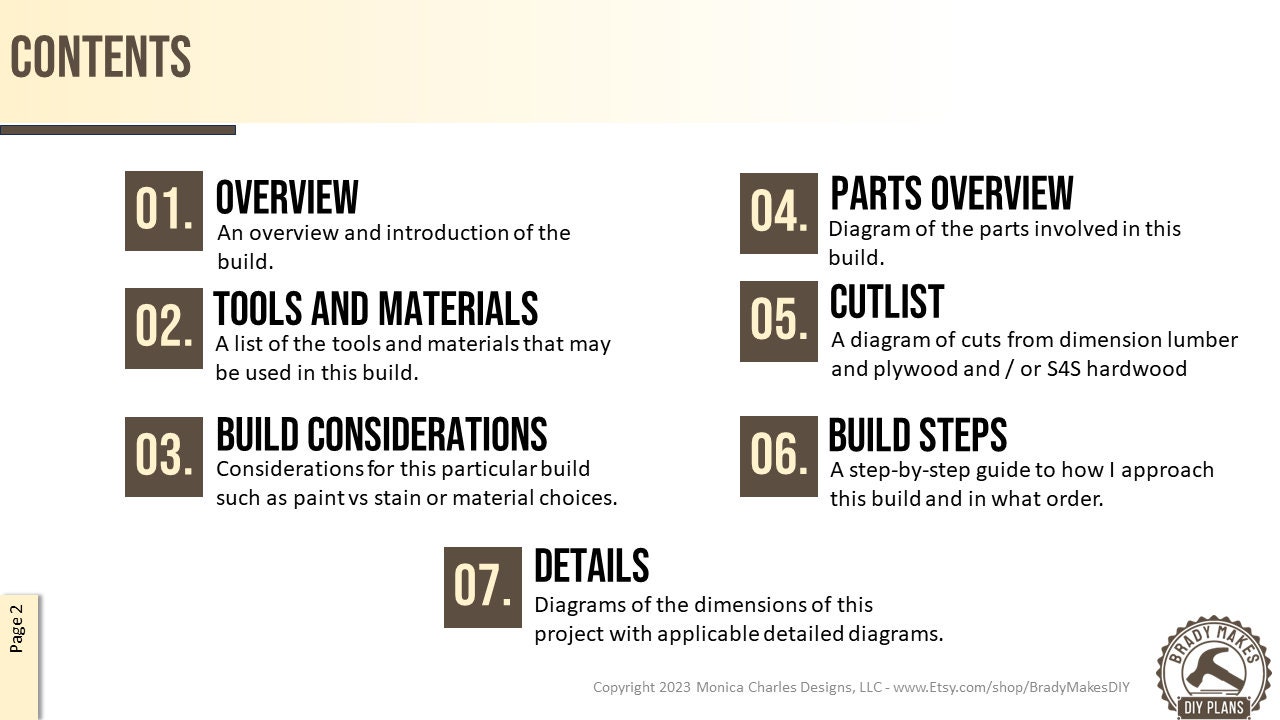 CONTENTS

01. OVERVIEW
An overview and introduction of the build.

02. TOOLS AND MATERIALS
A list of the tools and materials that may be used in this build.

03. BUILD CONSIDERATIONS
Considerations for this particular build such as paint vs stain or material choices.

04. PARTS OVERVIEW
Diagram of the parts involved in this build.

05. CUTLIST
A diagram of cuts from dimension lumber and plywood and / or S4S hardwood

06. BUILD STEPS
A step-by-step guide to how I approach this build and in what order.

07. DETAILS
Diagrams of the dimensions of this project with applicable detailed diagrams.

Page 2

Copyright 2023 Monica Charles Designs, LLC - www.Etsy.com/shop/BradyMakesDIY

BRADY MAKES
DIY PLANS